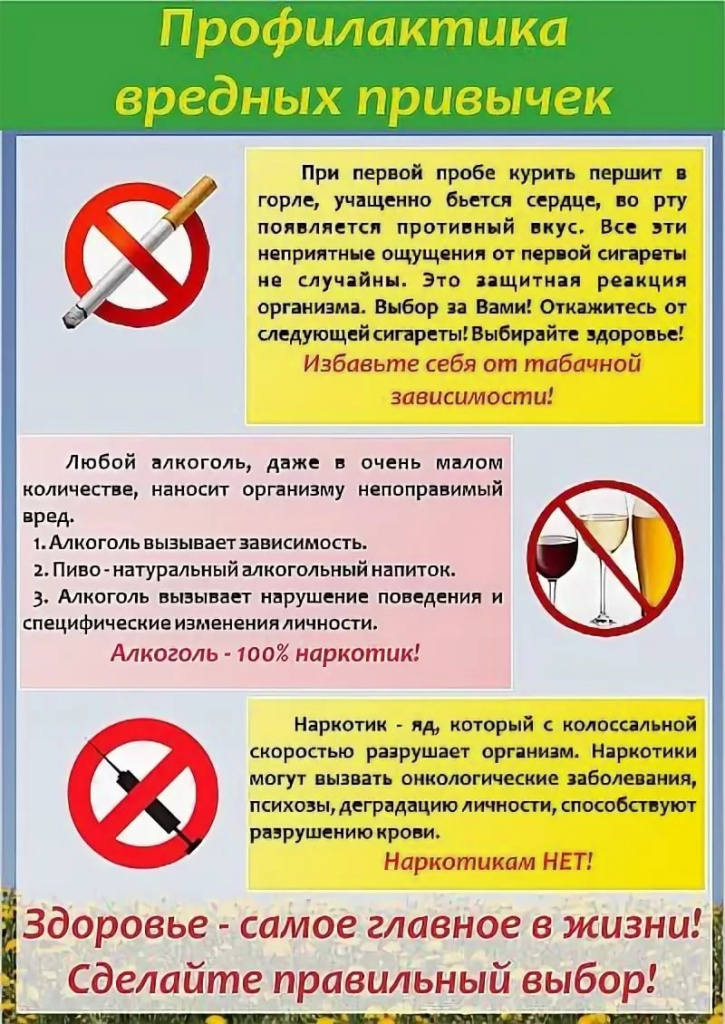 Профилактика вредных привычек

При первой пробе курить першит в горле, учащенно бьется сердце, во рту появляется противный вкус. Все эти неприятные ощущения от первой сигареты не случайны. Это защитная реакция организма. Выбор за Вами! Откажитесь от следующей сигареты! Выбирайте здоровье!

Избавьте себя от табачной зависимости!

Любой алкоголь, даже в очень малом количестве, наносит организму непоправимый вред.
1. Алкоголь вызывает зависимость.
2. Пиво - натуральный алкогольный напиток.
3. Алкоголь вызывает нарушение поведения и специфические изменения личности.

Алкоголь - 100% наркотик!

Наркотик - яд, который с колоссальной скоростью разрушает организм. Наркотики могут вызвать онкологические заболевания, психозы, деградацию личности, способствуют разрушению крови.

Наркотикам НЕТ!

Здоровье - самое главное в жизни!
Сделайте правильный выбор!